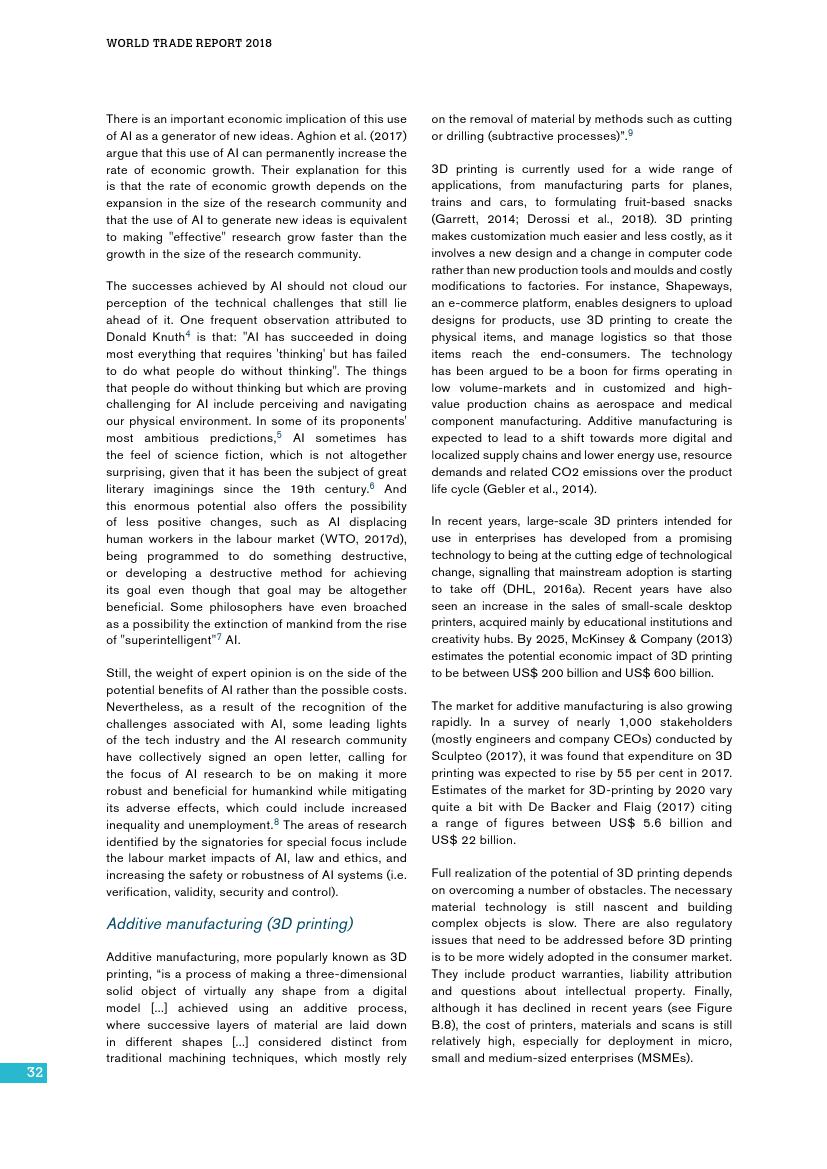 WORLD TRADE REPORT 2018

There is an important economic implication of this use of AI as a generator of new ideas. Aghion et al. (2017) argue that this use of AI can permanently increase the rate of economic growth. Their explanation for this is that the rate of economic growth depends on the expansion in the size of the research community and that the use of AI to generate new ideas is equivalent to making "effective" research grow faster than the growth in the size of the research community.

The successes achieved by AI should not cloud our perception of the technical challenges that still lie ahead of it. One frequent observation attributed to Donald Knuth$^4$ is that: "AI has succeeded in doing most everything that requires 'thinking' but has failed to do what people do without thinking". The things that people do without thinking but which are proving challenging for AI include perceiving and navigating our physical environment. In some of its proponents' most ambitious predictions,$^5$ AI sometimes has the feel of science fiction, which is not altogether surprising, given that it has been the subject of great literary imaginings since the 19th century.$^6$ And this enormous potential also offers the possibility of less positive changes, such as AI displacing human workers in the labour market (WTO, 2017d), being programmed to do something destructive, or developing a destructive method for achieving its goal even though that goal may be altogether beneficial. Some philosophers have even broached as a possibility the extinction of mankind from the rise of "superintelligent"$^7$ AI.

Still, the weight of expert opinion is on the side of the potential benefits of AI rather than the possible costs. Nevertheless, as a result of the recognition of the challenges associated with AI, some leading lights of the tech industry and the AI research community have collectively signed an open letter, calling for the focus of AI research to be on making it more robust and beneficial for humankind while mitigating its adverse effects, which could include increased inequality and unemployment.$^8$ The areas of research identified by the signatories for special focus include the labour market impacts of AI, law and ethics, and increasing the safety or robustness of AI systems (i.e. verification, validity, security and control).

Additive manufacturing (3D printing)

Additive manufacturing, more popularly known as 3D printing, "is a process of making a three-dimensional solid object of virtually any shape from a digital model [...] achieved using an additive process, where successive layers of material are laid down in different shapes [...] considered distinct from traditional machining techniques, which mostly rely on the removal of material by methods such as cutting or drilling (subtractive processes)".$^9$

3D printing is currently used for a wide range of applications, from manufacturing parts for planes, trains and cars, to formulating fruit-based snacks (Garrett, 2014; Derossi et al., 2018). 3D printing makes customization much easier and less costly, as it involves a new design and a change in computer code rather than new production tools and moulds and costly modifications to factories. For instance, Shapeways, an e-commerce platform, enables designers to upload designs for products, use 3D printing to create the physical items, and manage logistics so that those items reach the end-consumers. The technology has been argued to be a boon for firms operating in low volume-markets and in customized and high-value production chains as aerospace and medical component manufacturing. Additive manufacturing is expected to lead to a shift towards more digital and localized supply chains and lower energy use, resource demands and related CO2 emissions over the product life cycle (Gebler et al., 2014).

In recent years, large-scale 3D printers intended for use in enterprises has developed from a promising technology to being at the cutting edge of technological change, signalling that mainstream adoption is starting to take off (DHL, 2016a). Recent years have also seen an increase in the sales of small-scale desktop printers, acquired mainly by educational institutions and creativity hubs. By 2025, McKinsey & Company (2013) estimates the potential economic impact of 3D printing to be between US$ 200 billion and US$ 600 billion.

The market for additive manufacturing is also growing rapidly. In a survey of nearly 1,000 stakeholders (mostly engineers and company CEOs) conducted by Sculpteo (2017), it was found that expenditure on 3D printing was expected to rise by 55 per cent in 2017. Estimates of the market for 3D-printing by 2020 vary quite a bit with De Backer and Flaig (2017) citing a range of figures between US$ 5.6 billion and US$ 22 billion.

Full realization of the potential of 3D printing depends on overcoming a number of obstacles. The necessary material technology is still nascent and building complex objects is slow. There are also regulatory issues that need to be addressed before 3D printing is to be more widely adopted in the consumer market. They include product warranties, liability attribution and questions about intellectual property. Finally, although it has declined in recent years (see Figure B.8), the cost of printers, materials and scans is still relatively high, especially for deployment in micro, small and medium-sized enterprises (MSMEs).

32